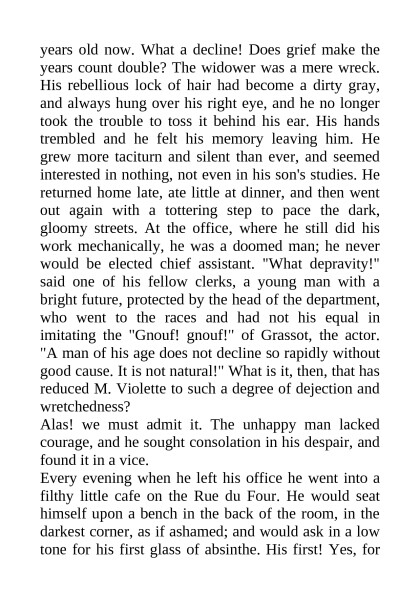 years old now. What a decline! Does grief make the years count double? The widower was a mere wreck. His rebellious lock of hair had become a dirty gray, and always hung over his right eye, and he no longer took the trouble to toss it behind his ear. His hands trembled and he felt his memory leaving him. He grew more taciturn and silent than ever, and seemed interested in nothing, not even in his son's studies. He returned home late, ate little at dinner, and then went out again with a tottering step to pace the dark, gloomy streets. At the office, where he still did his work mechanically, he was a doomed man; he never would be elected chief assistant. "What depravity!" said one of his fellow clerks, a young man with a bright future, protected by the head of the department, who went to the races and had not his equal in imitating the "Gnouf! gnouf!" of Grassot, the actor. "A man of his age does not decline so rapidly without good cause. It is not natural!" What is it, then, that has reduced M. Violette to such a degree of dejection and wretchedness?

Alas! we must admit it. The unhappy man lacked courage, and he sought consolation in his despair, and found it in a vice.

Every evening when he left his office he went into a filthy little cafe on the Rue du Four. He would seat himself upon a bench in the back of the room, in the darkest corner, as if ashamed; and would ask in a low tone for his first glass of absinthe. His first! Yes, for